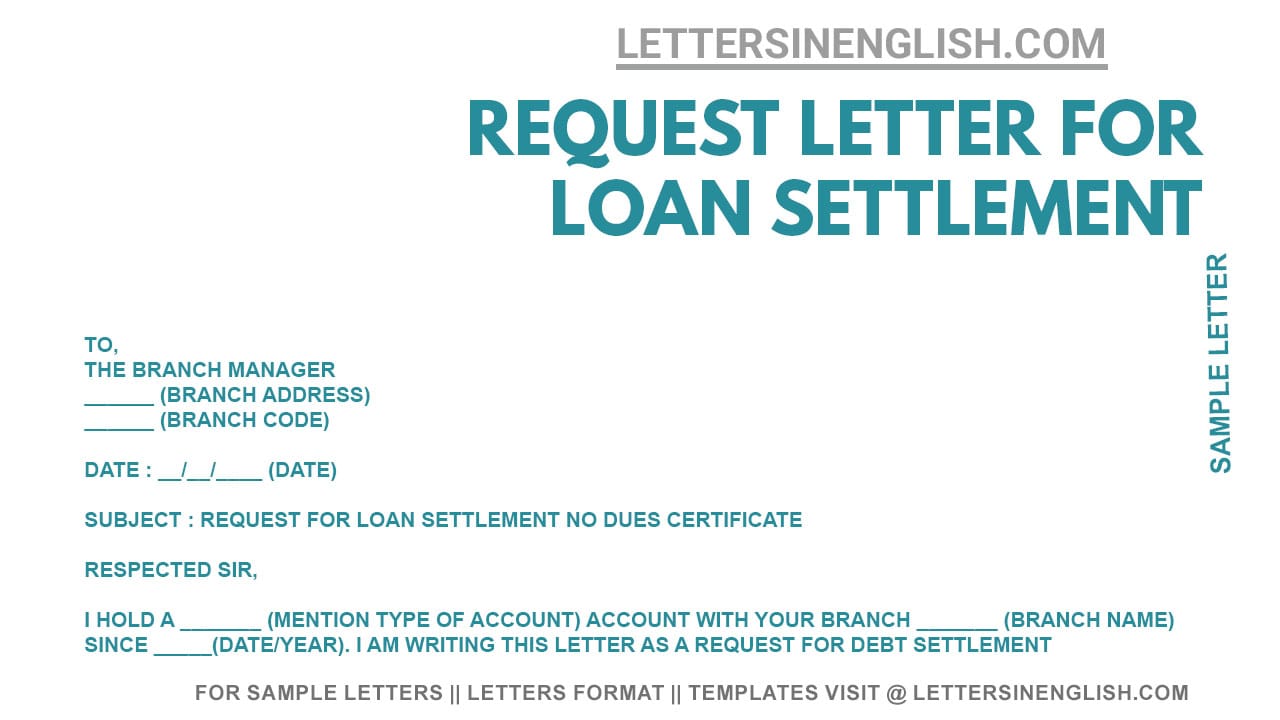 LETTERSINENGLISH.COM

REQUEST LETTER FOR LOAN SETTLEMENT

SAMPLE LETTER

TO,
THE BRANCH MANAGER
____ (BRANCH ADDRESS)
____ (BRANCH CODE)

DATE : ____/____/____ (DATE)

SUBJECT : REQUEST FOR LOAN SETTLEMENT NO DUES CERTIFICATE

RESPECTED SIR,

I HOLD A ____ (MENTION TYPE OF ACCOUNT) ACCOUNT WITH YOUR BRANCH ____ (BRANCH NAME) SINCE ____(DATE/YEAR). I AM WRITING THIS LETTER AS A REQUEST FOR DEBT SETTLEMENT

FOR SAMPLE LETTERS || LETTERS FORMAT || TEMPLATES VISIT @ LETTERSINENGLISH.COM